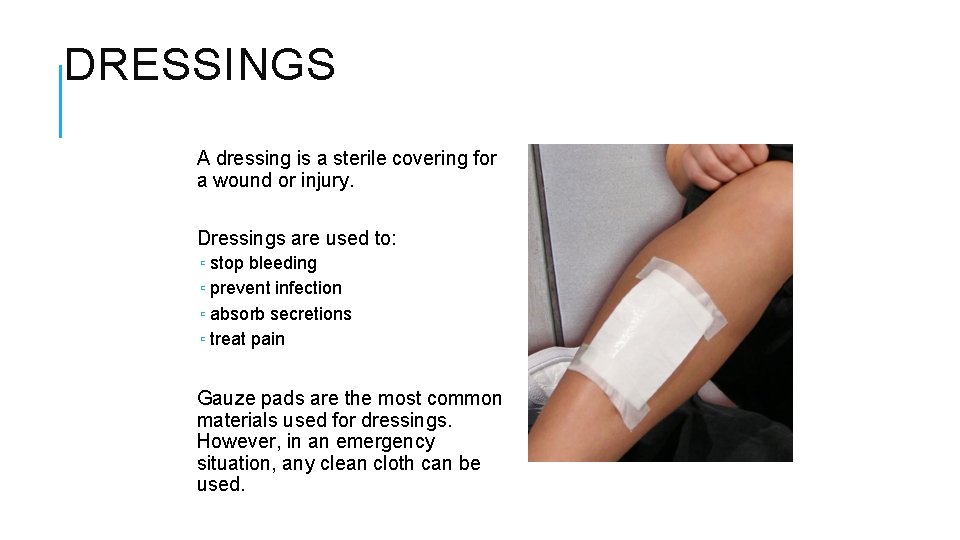 DRESSINGS

A dressing is a sterile covering for a wound or injury.

Dressings are used to:
▫ stop bleeding
▫ prevent infection
▫ absorb secretions
▫ treat pain

Gauze pads are the most common materials used for dressings. However, in an emergency situation, any clean cloth can be used.